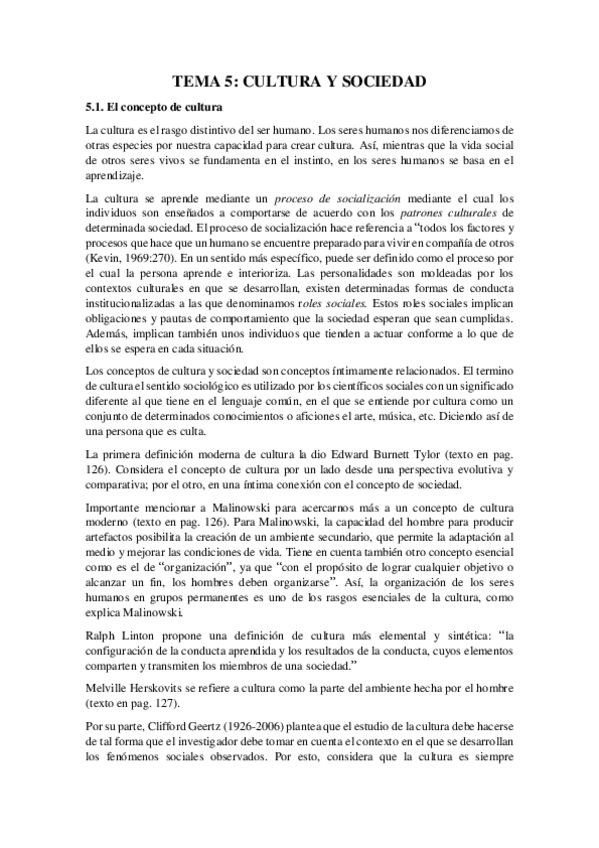 TEMA 5: CULTURA Y SOCIEDAD

5.1. El concepto de cultura

La cultura es el rasgo distintivo del ser humano. Los seres humanos nos diferenciamos de otras especies por nuestra capacidad para crear cultura. Así, mientras que la vida social de otros seres vivos se fundamenta en el instinto, en los seres humanos se basa en el aprendizaje.

La cultura se aprende mediante un proceso de socialización mediante el cual los individuos son enseñados a comportarse de acuerdo con los patrones culturales de determinada sociedad. El proceso de socialización hace referencia a "todos los factores y procesos que hace que un humano se encuentre preparado para vivir en compañía de otros (Kevin, 1969:270). En un sentido más específico, puede ser definido como el proceso por el cual la persona aprende e interioriza. Las personalidades son moldeadas por los contextos culturales en que se desarrollan, existen determinadas formas de conducta institucionalizadas a las que denominamos roles sociales. Estos roles sociales implican obligaciones y pautas de comportamiento que la sociedad esperan que sean cumplidas. Además, implican también unos individuos que tienden a actuar conforme a lo que de ellos se espera en cada situación.

Los conceptos de cultura y sociedad son conceptos íntimamente relacionados. El termino de cultura el sentido sociológico es utilizado por los científicos sociales con un significado diferente al que tiene en el lenguaje común, en el que se entiende por cultura como un conjunto de determinados conocimientos o aficiones el arte, música, etc. Diciendo así de una persona que es culta.

La primera definición moderna de cultura la dio Edward Burnett Tylor (texto en pag. 126). Considera el concepto de cultura por un lado desde una perspectiva evolutiva y comparativa; por el otro, en una íntima conexión con el concepto de sociedad.

Importante mencionar a Malinowski para acercarnos más a un concepto de cultura moderno (texto en pag. 126). Para Malinowski, la capacidad del hombre para producir artefactos posibilita la creación de un ambiente secundario, que permite la adaptación al medio y mejorar las condiciones de vida. Tiene en cuenta también otro concepto esencial como es el de "organización", ya que "con el propósito de lograr cualquier objetivo o alcanzar un fin, los hombres deben organizarse". Así, la organización de los seres humanos en grupos permanentes es uno de los rasgos esenciales de la cultura, como explica Malinowski.

Ralph Linton propone una definición de cultura más elemental y sintética: "la configuración de la conducta aprendida y los resultados de la conducta, cuyos elementos comparten y transmiten los miembros de una sociedad."

Melville Herskovits se refiere a cultura como la parte del ambiente hecha por el hombre (texto en pag. 127).

Por su parte, Clifford Geertz (1926-2006) plantea que el estudio de la cultura debe hacerse de tal forma que el investigador debe tomar en cuenta el contexto en el que se desarrollan los fenómenos sociales observados. Por esto, considera que la cultura es siempre